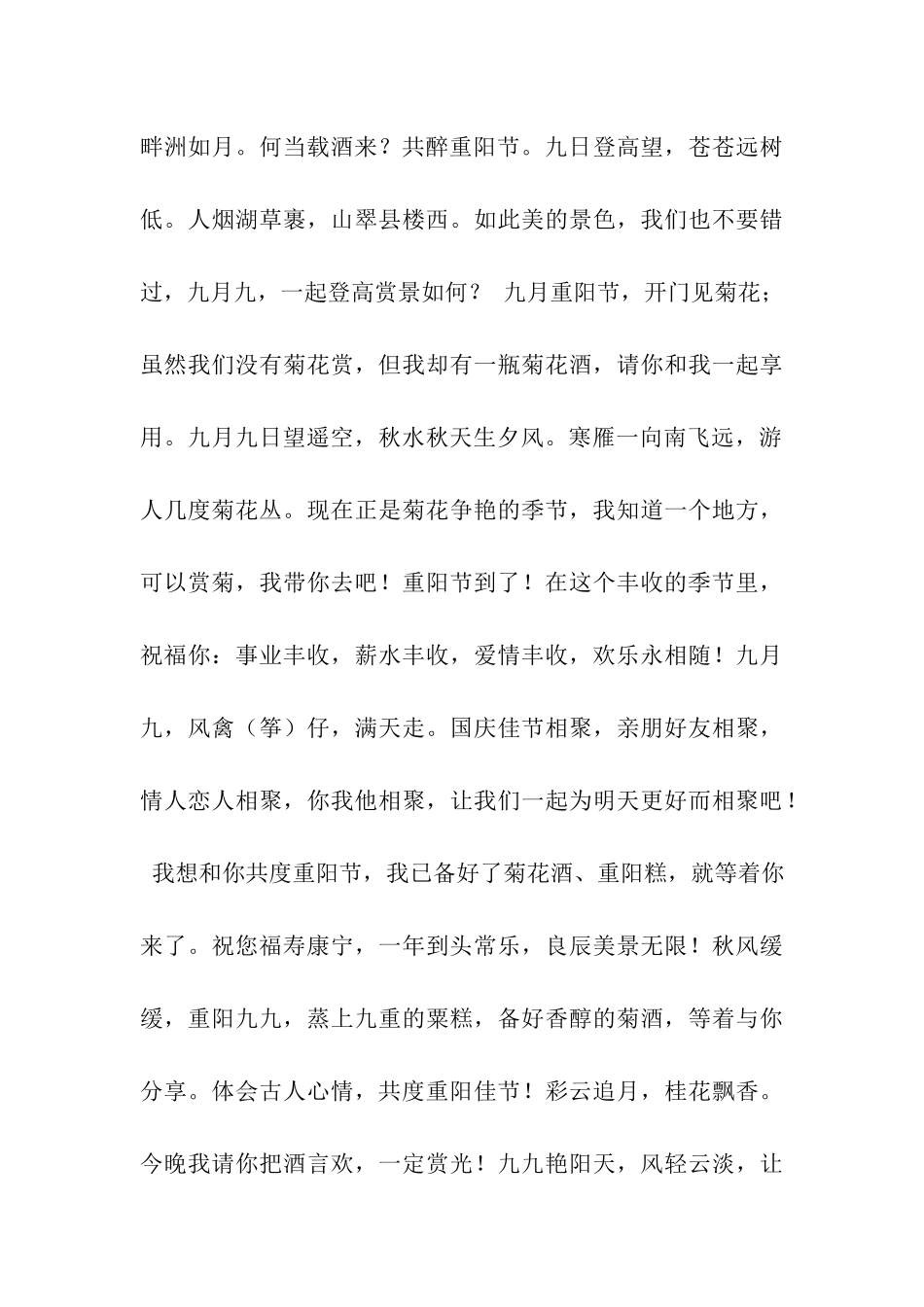 畔洲如月。何当载酒来？共醉重阳节。九日登高望，苍苍远树低。人烟湖草裹，山翠县楼西。如此美的景色，我们也不要错过，九月九，一起登高赏景如何？ 九月重阳节，开门见菊花；虽然我们没有菊花赏，但我却有一瓶菊花酒，请你和我一起享用。九月九日望遥空，秋水秋天生夕风。寒雁一向南飞远，游人几度菊花丛。现在正是菊花争艳的季节，我知道一个地方，可以赏菊，我带你去吧！重阳节到了！在这个丰收的季节里，祝福你：事业丰收，薪水丰收，爱情丰收，欢乐永相随！九月九，风禽（筝）仔，满天走。国庆佳节相聚，亲朋好友相聚，情人恋人相聚，你我他相聚，让我们一起为明天更好而相聚吧！ 我想和你共度重阳节，我已备好了菊花酒、重阳糕，就等着你来了。祝您福寿康宁，一年到头常乐，良辰美景无限！秋风缓缓，重阳九九，蒸上九重的粟糕，备好香醇的菊酒，等着与你分享。体会古人心情，共度重阳佳节！彩云追月，桂花飘香。今晚我请你把酒言欢，一定赏光！九九艳阳天，风轻云淡，让